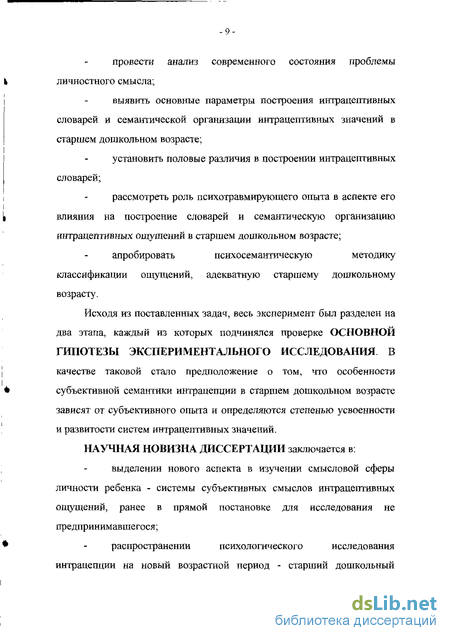 - 9 -

- провести анализ современного состояния проблемы личностного смысла;

- выявить основные параметры построения интрацептивных словарей и семантической организации интрацептивных значений в старшем дошкольном возрасте;

- установить половые различия в построении интрацептивных словарей;

- рассмотреть роль психотравмирующего опыта в аспекте его влияния на построение словарей и семантическую организацию интрацептивных ощущений в старшем дошкольном возрасте;

- апробировать психосемантическую методику классификации ощущений, адекватную старшему дошкольному возрасту.

Исходя из поставленных задач, весь эксперимент был разделен на два этапа, каждый из которых подчинялся проверке ОСНОВНОЙ ГИПОТЕЗЫ ЭКСПЕРИМЕНТАЛЬНОГО ИССЛЕДОВАНИЯ. В качестве таковой стало предположение о том, что особенности субъективной семантики интрацепции в старшем дошкольном возрасте зависят от субъективного опыта и определяются степенью усвоенности и развитости систем интрацептивных значений.

НАУЧНАЯ НОВИЗНА ДИССЕРТАЦИИ заключается в:

- выделении нового аспекта в изучении смысловой сферы личности ребенка - системы субъективных смыслов интрацептивных ощущений, ранее в прямой постановке для исследования не предпринимавшегося;

- распространении психологического исследования интрацепции на новый возрастной период - старший дошкольный

dsLib.net
библиотека диссертаций